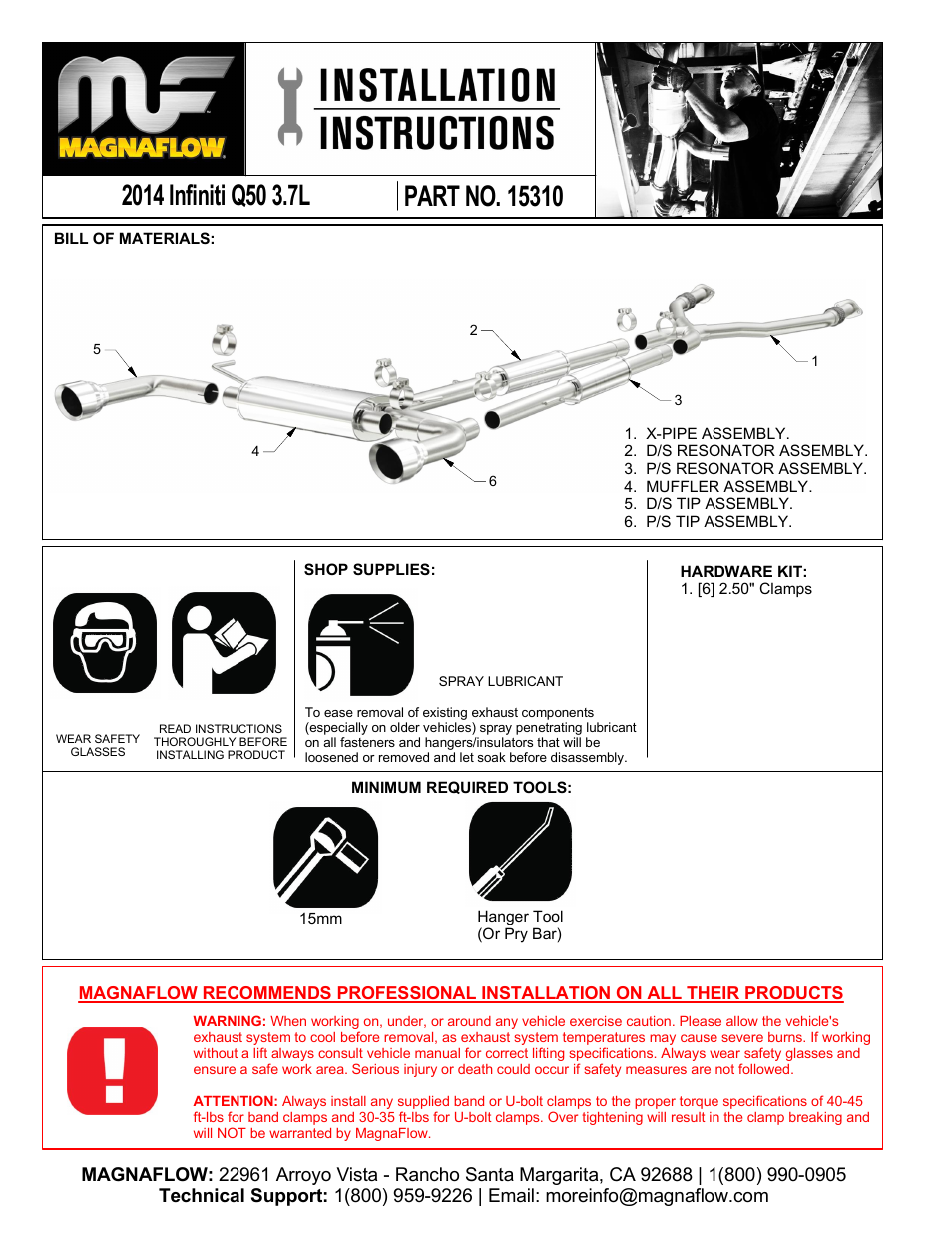 MAGNAFLOW

INSTALLATION INSTRUCTIONS

2014 Infiniti Q50 3.7L

PART NO. 15310

BILL OF MATERIALS:

5

2

1

3

4

6

1. X-PIPE ASSEMBLY.
2. D/S RESONATOR ASSEMBLY.
3. P/S RESONATOR ASSEMBLY.
4. MUFFLER ASSEMBLY.
5. D/S TIP ASSEMBLY.
6. P/S TIP ASSEMBLY.

WEAR SAFETY GLASSES

READ INSTRUCTIONS THOROUGHLY BEFORE INSTALLING PRODUCT

SHOP SUPPLIES:

SPRAY LUBRICANT

To ease removal of existing exhaust components (especially on older vehicles) spray penetrating lubricant on all fasteners and hangers/insulators that will be loosened or removed and let soak before disassembly.

HARDWARE KIT:
1. [6] 2.50" Clamps

MINIMUM REQUIRED TOOLS:

15mm

Hanger Tool
(Or Pry Bar)

MAGNAFLOW RECOMMENDS PROFESSIONAL INSTALLATION ON ALL THEIR PRODUCTS

WARNING: When working on, under, or around any vehicle exercise caution. Please allow the vehicle's exhaust system to cool before removal, as exhaust system temperatures may cause severe burns. If working without a lift always consult vehicle manual for correct lifting specifications. Always wear safety glasses and ensure a safe work area. Serious injury or death could occur if safety measures are not followed.

ATTENTION: Always install any supplied band or U-bolt clamps to the proper torque specifications of 40-45 ft-lbs for band clamps and 30-35 ft-lbs for U-bolt clamps. Over tightening will result in the clamp breaking and will NOT be warranted by MagnaFlow.

MAGNAFLOW: 22961 Arroyo Vista - Rancho Santa Margarita, CA 92688 | 1(800) 990-0905
Technical Support: 1(800) 959-9226 | Email: moreinfo@magnaflow.com